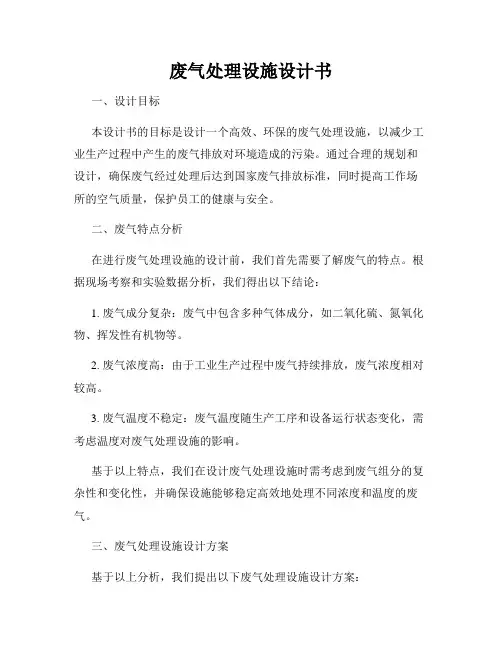 废气处理设施设计书

一、设计目标

本设计书的目标是设计一个高效、环保的废气处理设施，以减少工业生产过程中产生的废气排放对环境造成的污染。通过合理的规划和设计，确保废气经过处理后达到国家废气排放标准，同时提高工作场所的空气质量，保护员工的健康与安全。

二、废气特点分析

在进行废气处理设施的设计前，我们首先需要了解废气的特点。根据现场考察和实验数据分析，我们得出以下结论：

1. 废气成分复杂：废气中包含多种气体成分，如二氧化硫、氮氧化物、挥发性有机物等。

2. 废气浓度高：由于工业生产过程中废气持续排放，废气浓度相对较高。

3. 废气温度不稳定：废气温度随生产工序和设备运行状态变化，需考虑温度对废气处理设施的影响。

基于以上特点，我们在设计废气处理设施时需考虑到废气组分的复杂性和变化性，并确保设施能够稳定高效地处理不同浓度和温度的废气。

三、废气处理设施设计方案

基于以上分析，我们提出以下废气处理设施设计方案：